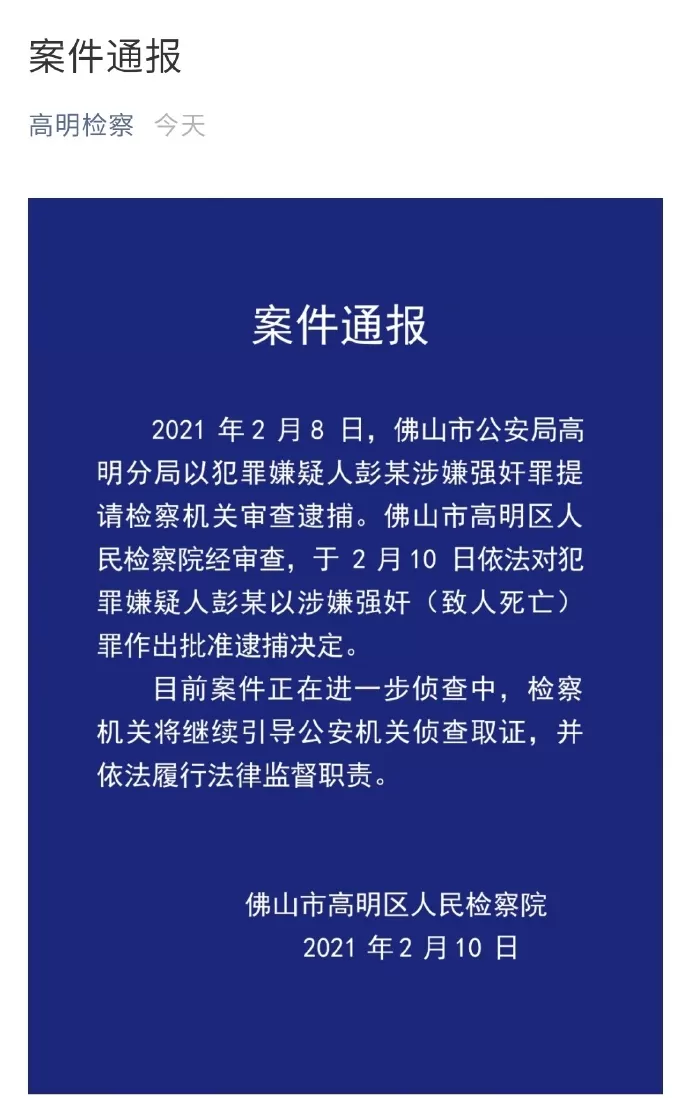 案件通报

高明检察 今天

案件通报

2021 年 2 月 8 日，佛山市公安局高明分局以犯罪嫌疑人彭某涉嫌强奸罪提请检察机关审查逮捕。佛山市高明区人民检察院经审查，于 2 月 10 日依法对犯罪嫌疑人彭某以涉嫌强奸（致人死亡）罪作出批准逮捕决定。

目前案件正在进一步侦查中，检察机关将继续引导公安机关侦查取证，并依法履行法律监督职责。

佛山市高明区人民检察院
2021 年 2 月 10 日